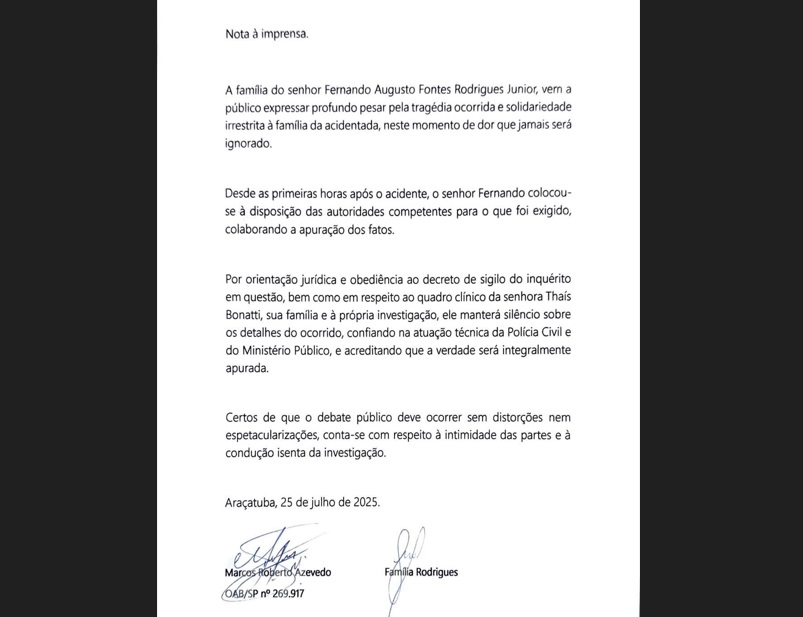 Nota à imprensa.

A família do senhor Fernando Augusto Fontes Rodrigues Junior, vem a público expressar profundo pesar pela tragédia ocorrida e solidariedade irrestrita à família da acidentada, neste momento de dor que jamais será ignorado.

Desde as primeiras horas após o acidente, o senhor Fernando colocou-se à disposição das autoridades competentes para o que foi exigido, colaborando a apuração dos fatos.

Por orientação jurídica e obediência ao decreto de sigilo do inquérito em questão, bem como em respeito ao quadro clínico da senhora Thaís Bonatti, sua família e à própria investigação, ele manterá silêncio sobre os detalhes do ocorrido, confiando na atuação técnica da Polícia Civil e do Ministério Público, e acreditando que a verdade será integralmente apurada.

Certos de que o debate público deve ocorrer sem distorções nem espetacularizações, conta-se com respeito à intimidade das partes e à condução isenta da investigação.

Araçatuba, 25 de julho de 2025.

Marcos Roberto Azevedo
OAB/SP nº 269.917

Família Rodrigues